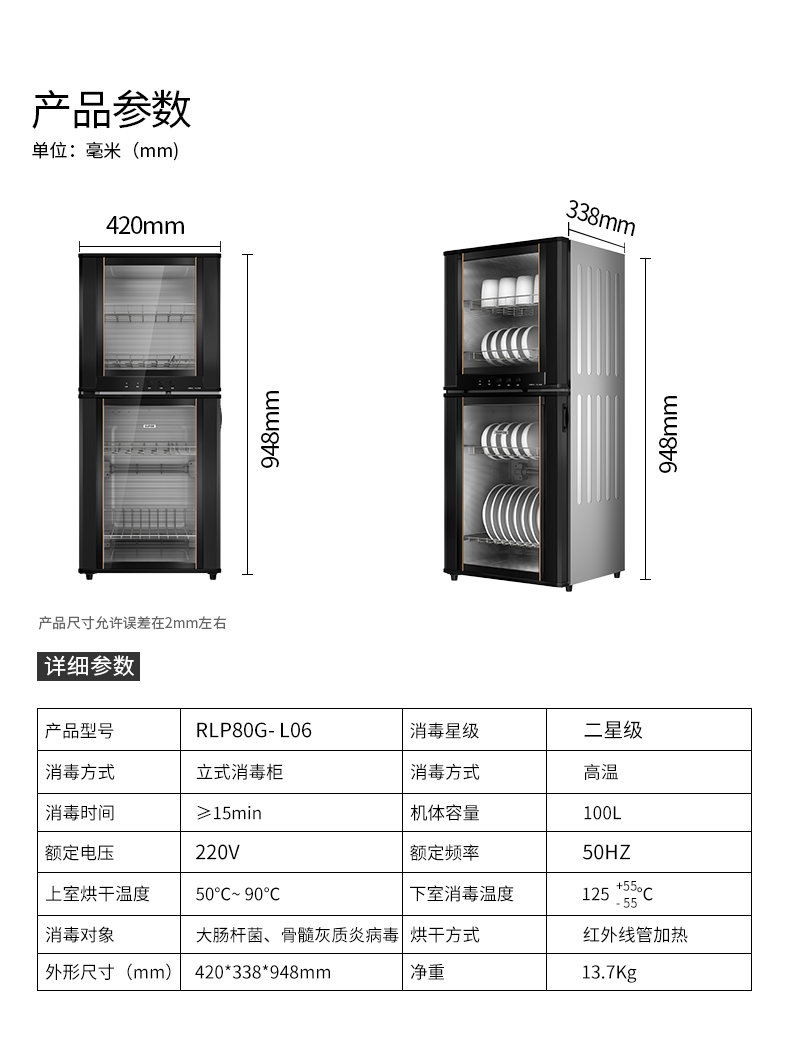 产品参数
单位：毫米（mm）

420mm

948mm

338mm

948mm

产品尺寸允许误差在2mm左右

详细参数

| 产品型号 | RLP80G- L06 | 消毒星级 | 二星级 |
|---|---|---|---|
| 消毒方式 | 立式消毒柜 | 消毒方式 | 高温 |
| 消毒时间 | ≥15min | 机体容量 | 100L |
| 额定电压 | 220V | 额定频率 | 50HZ |
| 上室烘干温度 | 50°C~ 90°C | 下室消毒温度 | $125^{+55}_{-55}$°C |
| 消毒对象 | 大肠杆菌、骨髓灰质炎病毒 | 烘干方式 | 红外线管加热 |
| 外形尺寸（mm） | 420*338*948mm | 净重 | 13.7Kg |